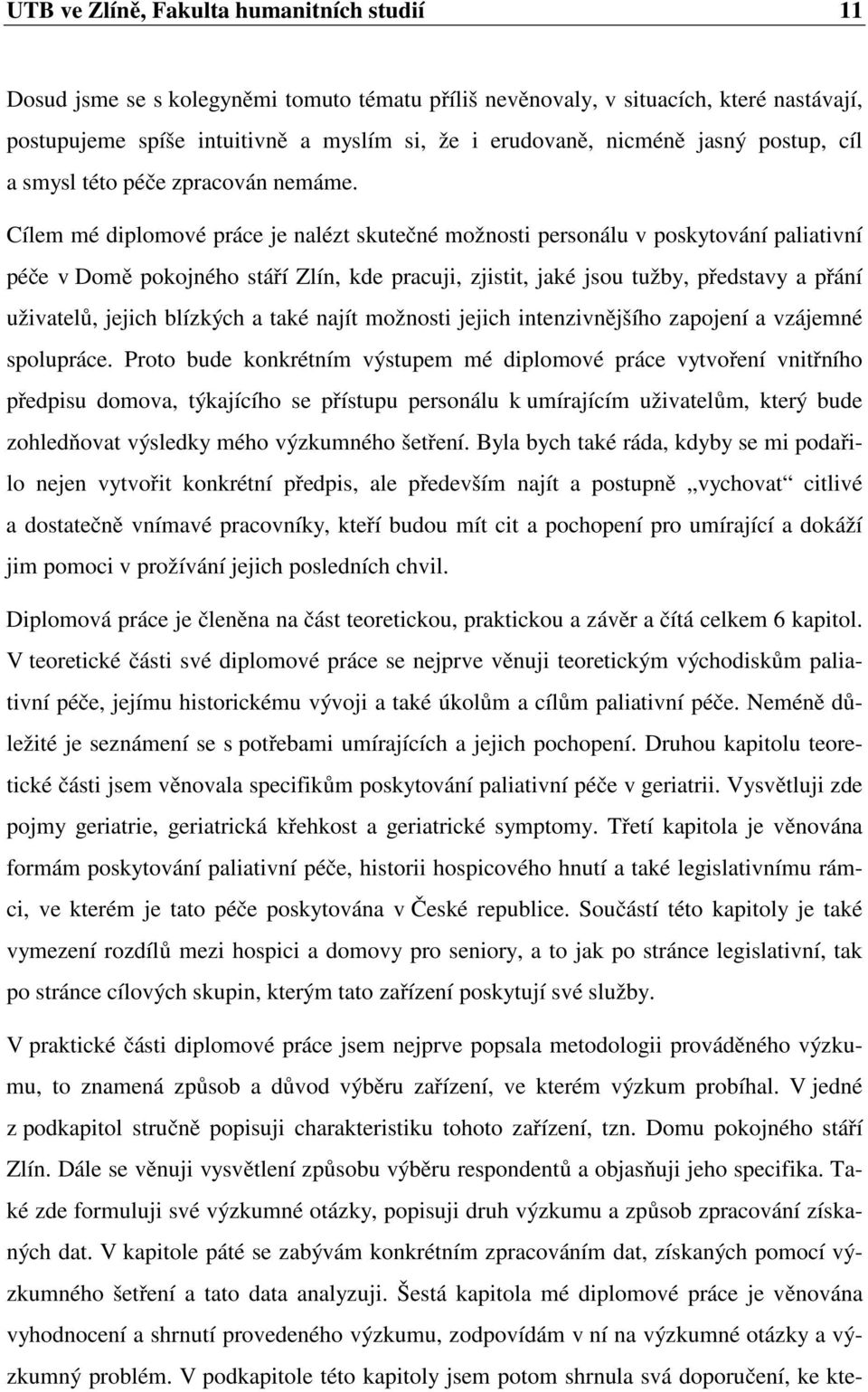 UTB ve Zlíně, Fakulta humanitních studií 11

Dosud jsme se s kolegyněmi tomuto tématu příliš nevěnovaly, v situacích, které nastávají, postupujeme spíše intuitivně a myslím si, že i erudovaně, nicméně jasný postup, cíl a smysl této péče zpracován nemáme.

Cílem mé diplomové práce je nalézt skutečné možnosti personálu v poskytování paliativní péče v Domě pokojného stáří Zlín, kde pracuji, zjistit, jaké jsou tužby, představy a přání uživatelů, jejich blízkých a také najít možnosti jejich intenzivnějšího zapojení a vzájemné spolupráce. Proto bude konkrétním výstupem mé diplomové práce vytvoření vnitřního předpisu domova, týkajícího se přístupu personálu k umírajícím uživatelům, který bude zohledňovat výsledky mého výzkumného šetření. Byla bych také ráda, kdyby se mi podařilo nejen vytvořit konkrétní předpis, ale především najít a postupně „vychovat“ citlivé a dostatečně vnímavé pracovníky, kteří budou mít cit a pochopení pro umírající a dokáží jim pomoci v prožívání jejich posledních chvil.

Diplomová práce je členěna na část teoretickou, praktickou a závěr a čítá celkem 6 kapitol. V teoretické části své diplomové práce se nejprve věnuji teoretickým východiskům paliativní péče, jejímu historickému vývoji a také úkolům a cílům paliativní péče. Neméně důležité je seznámení se s potřebami umírajících a jejich pochopení. Druhou kapitolu teoretické části jsem věnovala specifikům poskytování paliativní péče v geriatrii. Vysvětluji zde pojmy geriatrie, geriatrická křehkost a geriatrické symptomy. Třetí kapitola je věnována formám poskytování paliativní péče, historii hospicového hnutí a také legislativnímu rámci, ve kterém je tato péče poskytována v České republice. Součástí této kapitoly je také vymezení rozdílů mezi hospici a domovy pro seniory, a to jak po stránce legislativní, tak po stránce cílových skupin, kterým tato zařízení poskytují své služby.

V praktické části diplomové práce jsem nejprve popsala metodologii prováděného výzkumu, to znamená způsob a důvod výběru zařízení, ve kterém výzkum probíhal. V jedné z podkapitol stručně popisuji charakteristiku tohoto zařízení, tzn. Domu pokojného stáří Zlín. Dále se věnuji vysvětlení způsobu výběru respondentů a objasňuji jeho specifika. Také zde formuluji své výzkumné otázky, popisuji druh výzkumu a způsob zpracování získaných dat. V kapitole páté se zabývám konkrétním zpracováním dat, získaných pomocí výzkumného šetření a tato data analyzuji. Šestá kapitola mé diplomové práce je věnována vyhodnocení a shrnutí provedeného výzkumu, zodpovídám v ní na výzkumné otázky a výzkumný problém. V podkapitole této kapitoly jsem potom shrnula svá doporučení, ke kte-